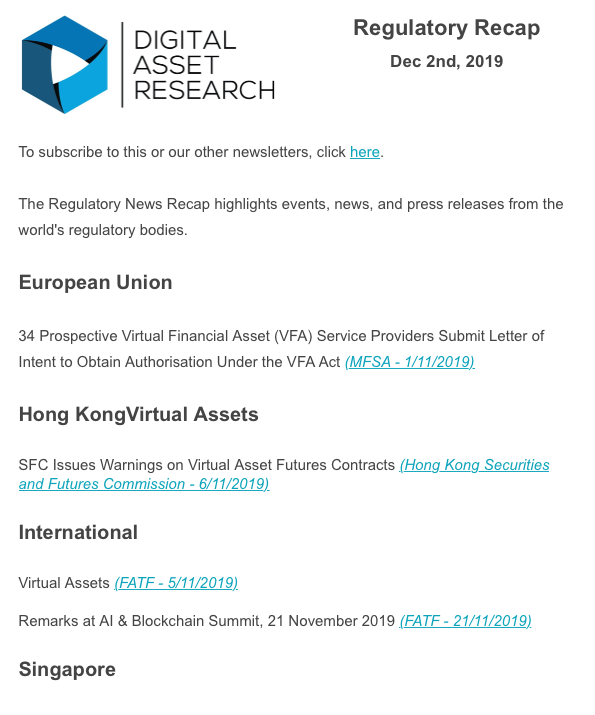 DIGITAL ASSET RESEARCH

Regulatory Recap

Dec 2nd, 2019

To subscribe to this or our other newsletters, click here.

The Regulatory News Recap highlights events, news, and press releases from the world's regulatory bodies.

European Union

34 Prospective Virtual Financial Asset (VFA) Service Providers Submit Letter of Intent to Obtain Authorisation Under the VFA Act (MFSA - 1/11/2019)

Hong KongVirtual Assets

SFC Issues Warnings on Virtual Asset Futures Contracts (Hong Kong Securities and Futures Commission - 6/11/2019)

International

Virtual Assets (FATF - 5/11/2019)

Remarks at AI & Blockchain Summit, 21 November 2019 (FATF - 21/11/2019)

Singapore